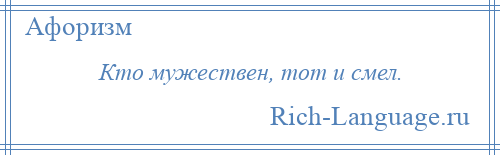 Афоризм

Кто мужествен, тот и смел.

Rich-Language.ru